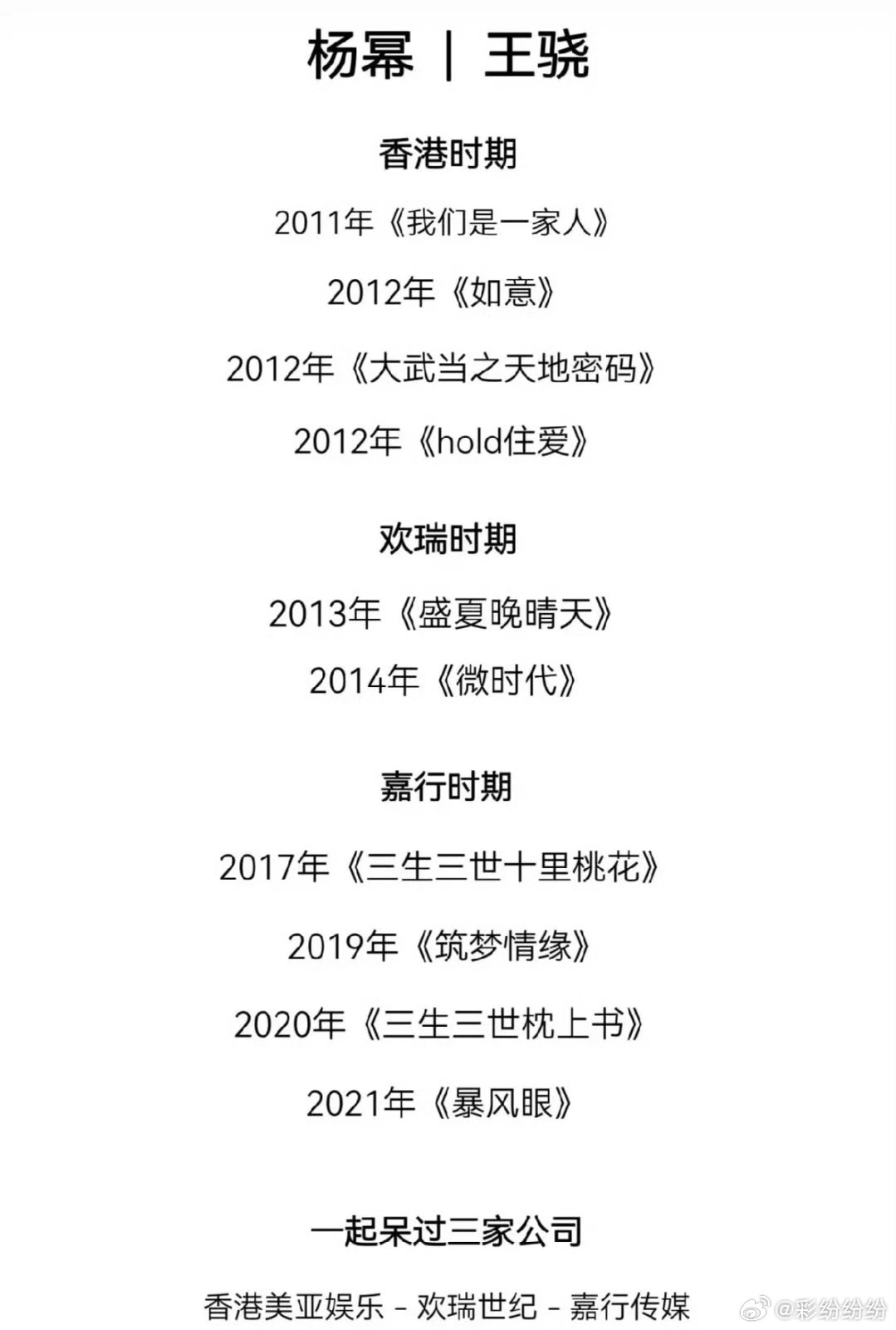 杨幂 | 王骁

香港时期

2011年《我们是一家人》

2012年《如意》

2012年《大武当之天地密码》

2012年《hold住爱》

欢瑞时期

2013年《盛夏晚晴天》

2014年《微时代》

嘉行时期

2017年《三生三世十里桃花》

2019年《筑梦情缘》

2020年《三生三世枕上书》

2021年《暴风眼》

一起呆过三家公司

香港美亚娱乐 - 欢瑞世纪 - 嘉行传媒

@彩纷纷纷